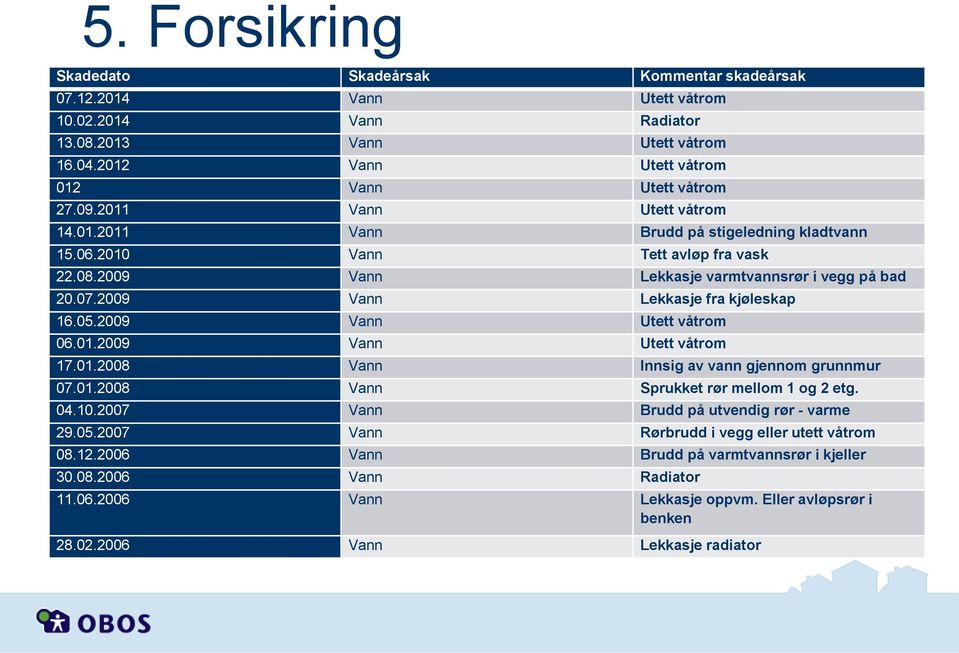 5. Forsikring

| Skadedato | Skadeårsak | Kommentar skadeårsak |
|---|---|---|
| 07.12.2014 | Vann | Utett våtrom |
| 10.02.2014 | Vann | Radiator |
| 13.08.2013 | Vann | Utett våtrom |
| 16.04.2012 | Vann | Utett våtrom |
| 012 | Vann | Utett våtrom |
| 27.09.2011 | Vann | Utett våtrom |
| 14.01.2011 | Vann | Brudd på stigeledning kladtvann |
| 15.06.2010 | Vann | Tett avløp fra vask |
| 22.08.2009 | Vann | Lekkasje varmtvannsrør i vegg på bad |
| 20.07.2009 | Vann | Lekkasje fra kjøleskap |
| 16.05.2009 | Vann | Utett våtrom |
| 06.01.2009 | Vann | Utett våtrom |
| 17.01.2008 | Vann | Innsig av vann gjennom grunnmur |
| 07.01.2008 | Vann | Sprukket rør mellom 1 og 2 etg. |
| 04.10.2007 | Vann | Brudd på utvendig rør - varme |
| 29.05.2007 | Vann | Rørbrudd i vegg eller utett våtrom |
| 08.12.2006 | Vann | Brudd på varmtvannsrør i kjeller |
| 30.08.2006 | Vann | Radiator |
| 11.06.2006 | Vann | Lekkasje oppvm. Eller avløpsrør i benken |
| 28.02.2006 | Vann | Lekkasje radiator |

OBOS